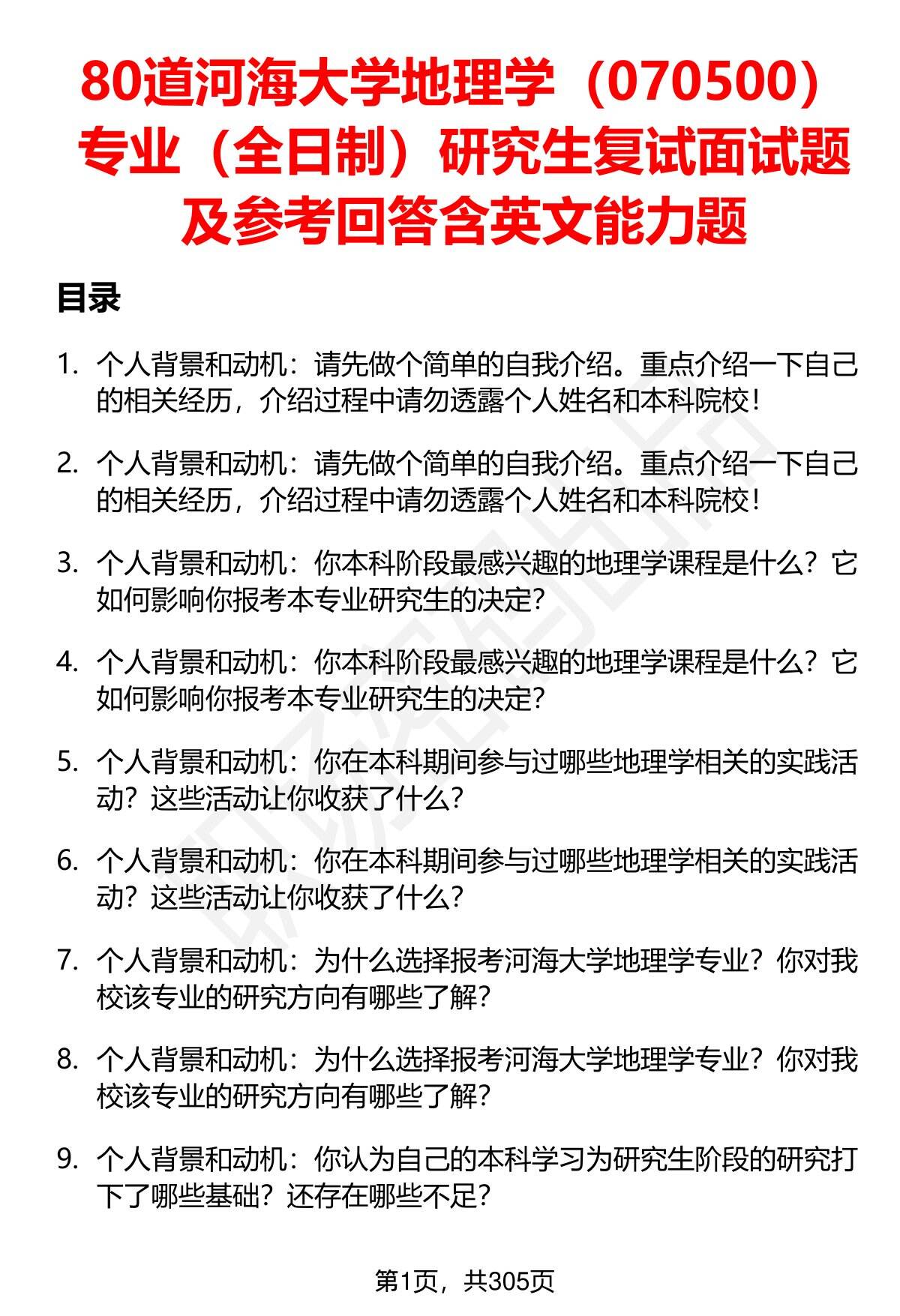 80道河海大学地理学（070500）专业（全日制）研究生复试面试题及参考回答含英文能力题

目录

1. 个人背景和动机：请先做个简单的自我介绍。重点介绍一下自己的相关经历，介绍过程中请勿透露个人姓名和本科院校！

2. 个人背景和动机：请先做个简单的自我介绍。重点介绍一下自己的相关经历，介绍过程中请勿透露个人姓名和本科院校！

3. 个人背景和动机：你本科阶段最感兴趣的地理学课程是什么？它如何影响你报考本专业研究生的决定？

4. 个人背景和动机：你本科阶段最感兴趣的地理学课程是什么？它如何影响你报考本专业研究生的决定？

5. 个人背景和动机：你在本科期间参与过哪些地理学相关的实践活动？这些活动让你收获了什么？

6. 个人背景和动机：你在本科期间参与过哪些地理学相关的实践活动？这些活动让你收获了什么？

7. 个人背景和动机：为什么选择报考河海大学地理学专业？你对我校该专业的研究方向有哪些了解？

8. 个人背景和动机：为什么选择报考河海大学地理学专业？你对我校该专业的研究方向有哪些了解？

9. 个人背景和动机：你认为自己的本科学习为研究生阶段的研究打下了哪些基础？还存在哪些不足？

第1页，共305页